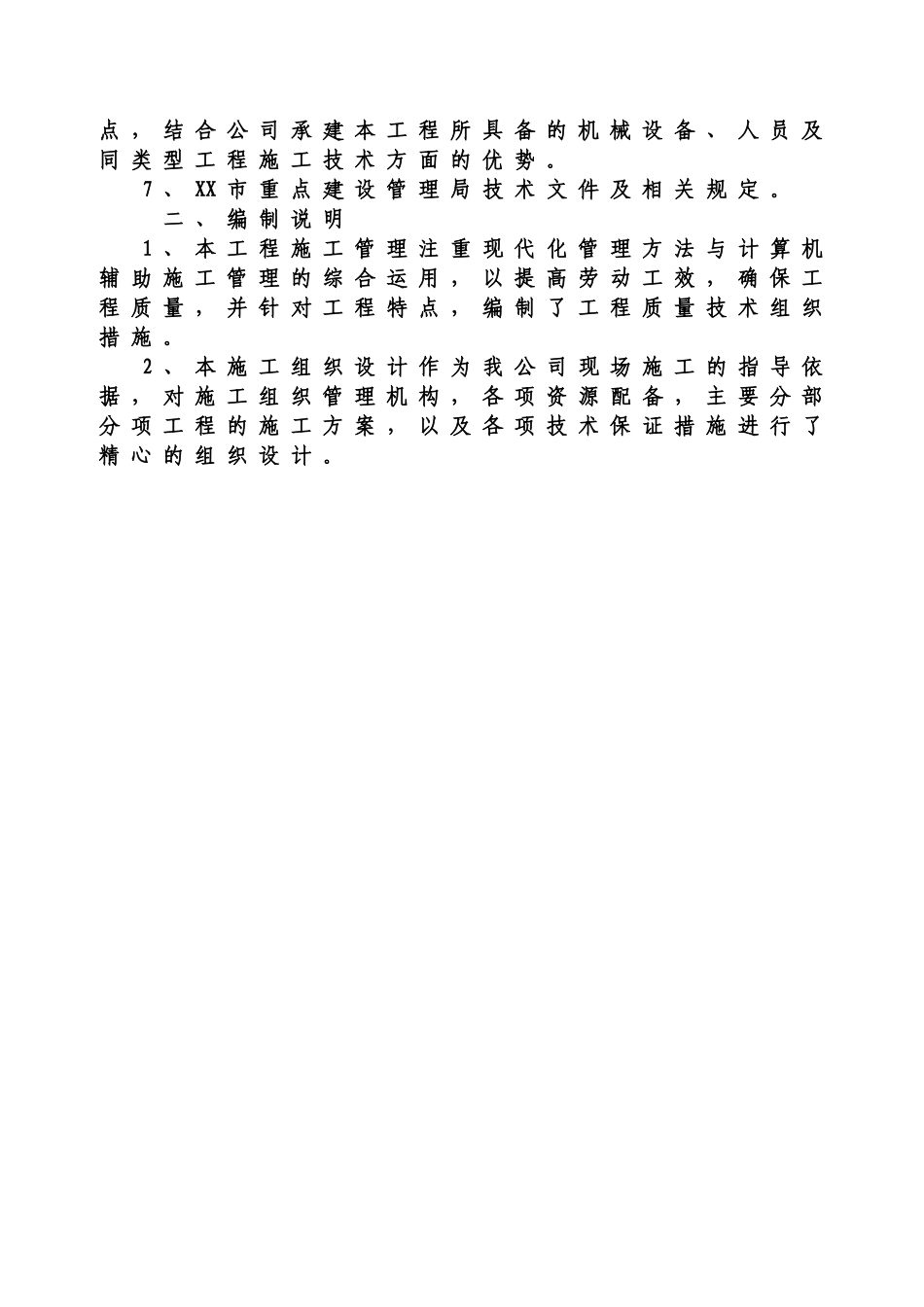 点，结合公司承建本工程所具备的机械设备、人员及同类型工程施工技术方面的优势。

7、XX市重点建设管理局技术文件及相关规定。

二、编制说明

1、本工程施工管理注重现代化管理方法与计算机辅助施工管理的综合运用，以提高劳动工效，确保工程质量，并针对工程特点，编制了工程质量技术组织措施。

2、本施工组织设计作为我公司现场施工的指导依据，对施工组织管理机构，各项资源配备，主要分部分项工程的施工方案，以及各项技术保证措施进行了精心的组织设计。